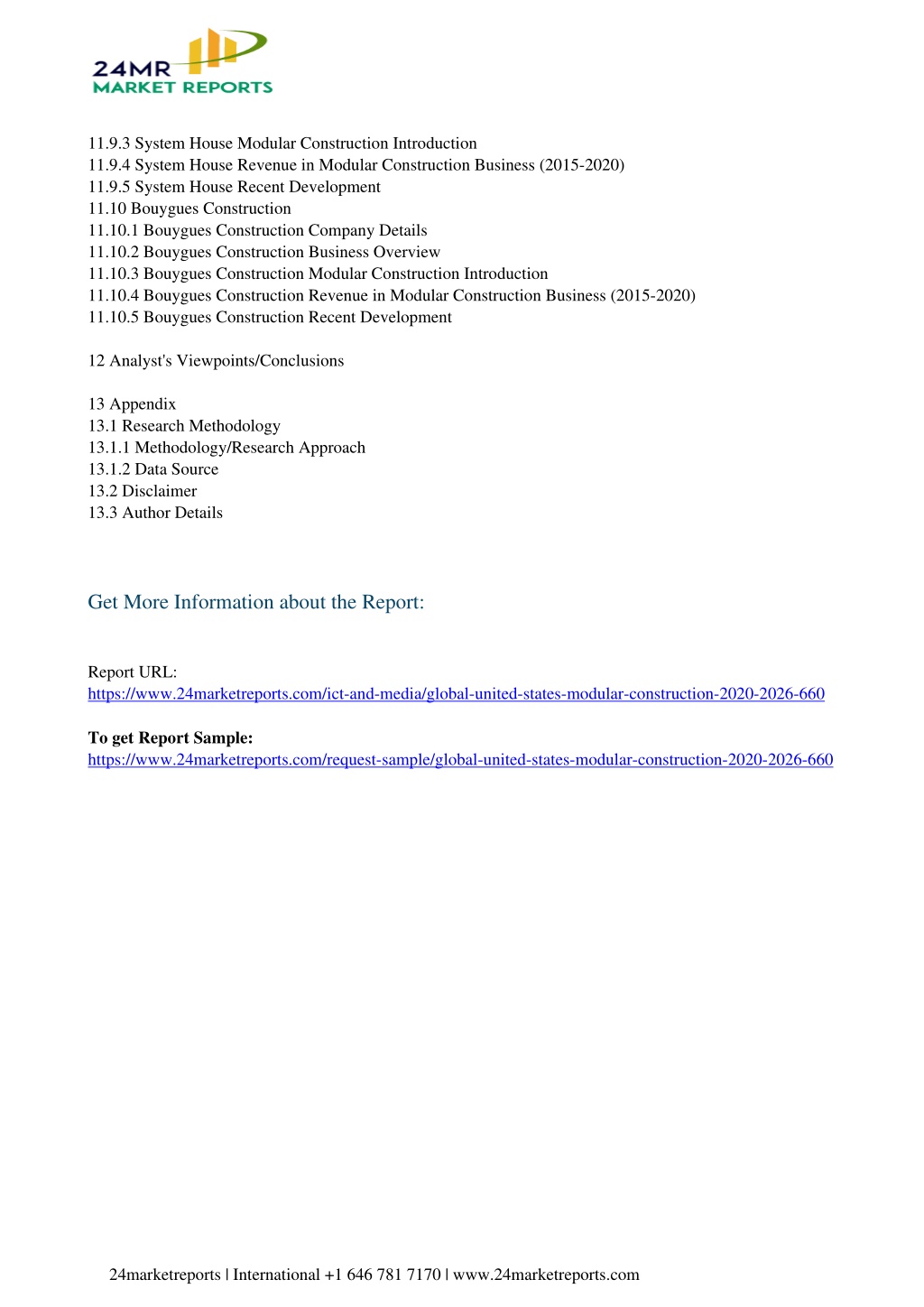 24MR
MARKET REPORTS

11.9.3 System House Modular Construction Introduction
11.9.4 System House Revenue in Modular Construction Business (2015-2020)
11.9.5 System House Recent Development
11.10 Bouygues Construction
11.10.1 Bouygues Construction Company Details
11.10.2 Bouygues Construction Business Overview
11.10.3 Bouygues Construction Modular Construction Introduction
11.10.4 Bouygues Construction Revenue in Modular Construction Business (2015-2020)
11.10.5 Bouygues Construction Recent Development

12 Analyst's Viewpoints/Conclusions

13 Appendix
13.1 Research Methodology
13.1.1 Methodology/Research Approach
13.1.2 Data Source
13.2 Disclaimer
13.3 Author Details

Get More Information about the Report:

Report URL:
https://www.24marketreports.com/ict-and-media/global-united-states-modular-construction-2020-2026-660

To get Report Sample:
https://www.24marketreports.com/request-sample/global-united-states-modular-construction-2020-2026-660

24marketreports | International +1 646 781 7170 | www.24marketreports.com